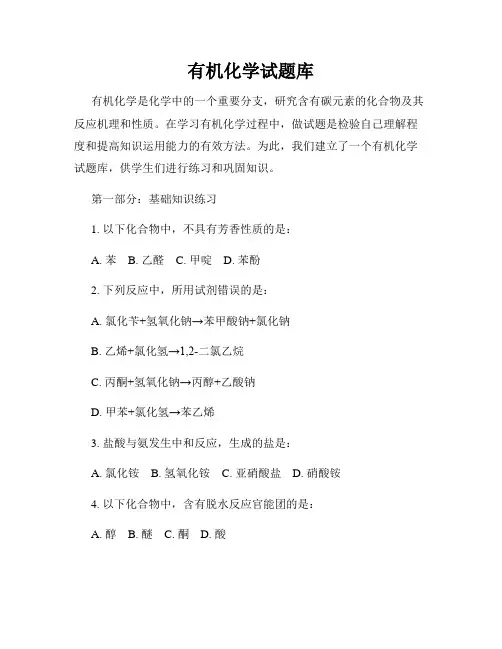 有机化学试题库

有机化学是化学中的一个重要分支，研究含有碳元素的化合物及其反应机理和性质。在学习有机化学过程中，做试题是检验自己理解程度和提高知识运用能力的有效方法。为此，我们建立了一个有机化学试题库，供学生们进行练习和巩固知识。

第一部分：基础知识练习

1. 以下化合物中，不具有芳香性质的是：

A. 苯　B. 乙醛　C. 甲啶　D. 苯酚

2. 下列反应中，所用试剂错误的是：

A. 氯化苄+氢氧化钠→苯甲酸钠+氯化钠

B. 乙烯+氯化氢→1,2-二氯乙烷

C. 丙酮+氢氧化钠→丙醇+乙酸钠

D. 甲苯+氯化氢→苯乙烯

3. 盐酸与氨发生中和反应，生成的盐是：

A. 氯化铵　B. 氢氧化铵　C. 亚硝酸盐　D. 硝酸铵

4. 以下化合物中，含有脱水反应官能团的是：

A. 醇　B. 醚　C. 酮　D. 酸